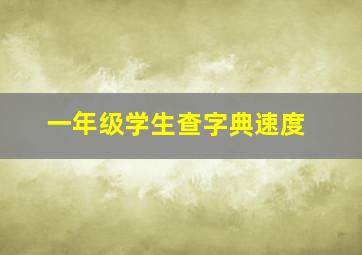 一年级学生查字典速度